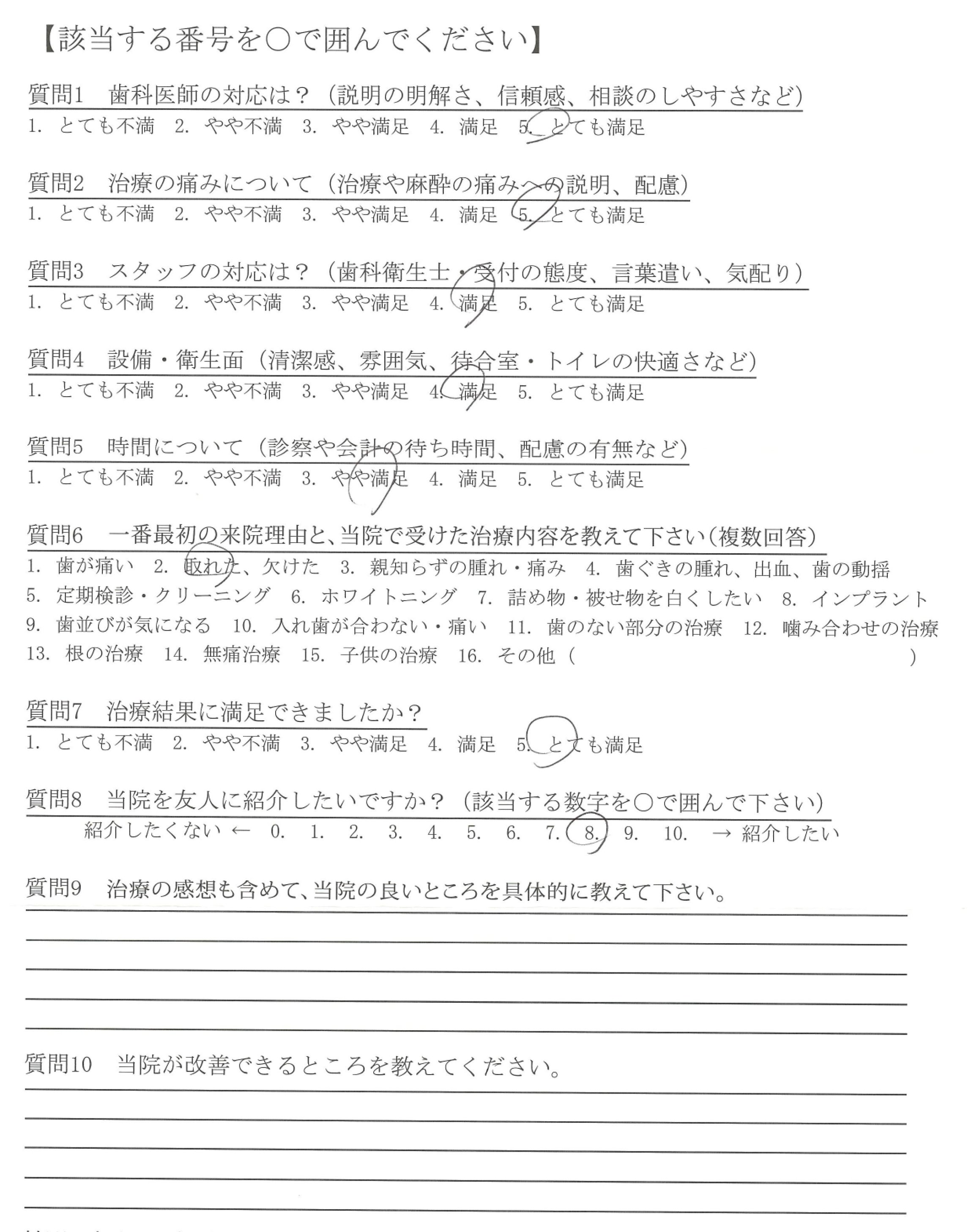 【該当する番号を○で囲んでください】

質問1　歯科医師の対応は？（説明の明解さ、信頼感、相談のしやすさなど）
1. とても不満　2. やや不満　3. やや満足　4. 満足　5. とても満足

質問2　治療の痛みについて（治療や麻酔の痛みへの説明、配慮）
1. とても不満　2. やや不満　3. やや満足　4. 満足　5. とても満足

質問3　スタッフの対応は？（歯科衛生士・受付の態度、言葉遣い、気配り）
1. とても不満　2. やや不満　3. やや満足　4. 満足　5. とても満足

質問4　設備・衛生面（清潔感、雰囲気、待合室・トイレの快適さなど）
1. とても不満　2. やや不満　3. やや満足　4. 満足　5. とても満足

質問5　時間について（診察や会計の待ち時間、配慮の有無など）
1. とても不満　2. やや不満　3. やや満足　4. 満足　5. とても満足

質問6　一番最初の来院理由と、当院で受けた治療内容を教えて下さい（複数回答）
1. 歯が痛い　2. 取れた、欠けた　3. 親知らずの腫れ・痛み　4. 歯ぐきの腫れ、出血、歯の動揺
5. 定期検診・クリーニング　6. ホワイトニング　7. 詰め物・被せ物を白くしたい　8. インプラント
9. 歯並びが気になる　10. 入れ歯が合わない・痛い　11. 歯のない部分の治療　12. 噛み合わせの治療
13. 根の治療　14. 無痛治療　15. 子供の治療　16. その他（　　　　　　　　）

質問7　治療結果に満足できましたか？
1. とても不満　2. やや不満　3. やや満足　4. 満足　5. とても満足

質問8　当院を友人に紹介したいですか？（該当する数字を○で囲んで下さい）
紹介したくない ← 0. 1. 2. 3. 4. 5. 6. 7. 8. 9. 10. → 紹介したい

質問9　治療の感想も含めて、当院の良いところを具体的に教えて下さい。

質問10　当院が改善できるところを教えてください。